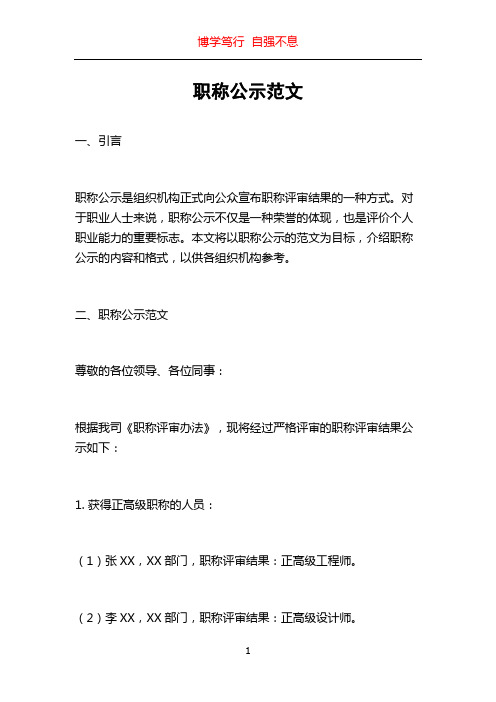 博学笃行 自强不息

职称公示范文

一、引言

职称公示是组织机构正式向公众宣布职称评审结果的一种方式。对于职业人士来说，职称公示不仅是一种荣誉的体现，也是评价个人职业能力的重要标志。本文将以职称公示的范文为目标，介绍职称公示的内容和格式，以供各组织机构参考。

二、职称公示范文

尊敬的各位领导、各位同事：

根据我司《职称评审办法》，现将经过严格评审的职称评审结果公示如下：

1. 获得正高级职称的人员：

（1）张 XX，XX 部门，职称评审结果：正高级工程师。

（2）李 XX，XX 部门，职称评审结果：正高级设计师。

1